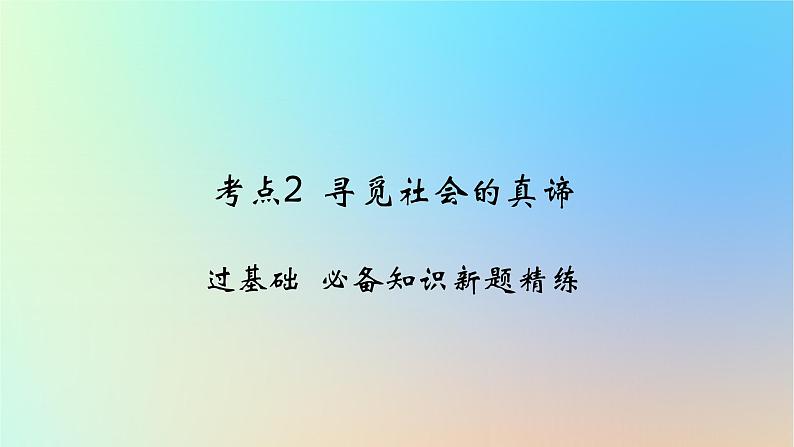 考点2 寻觅社会的真谛

过基础 必备知识新题精练